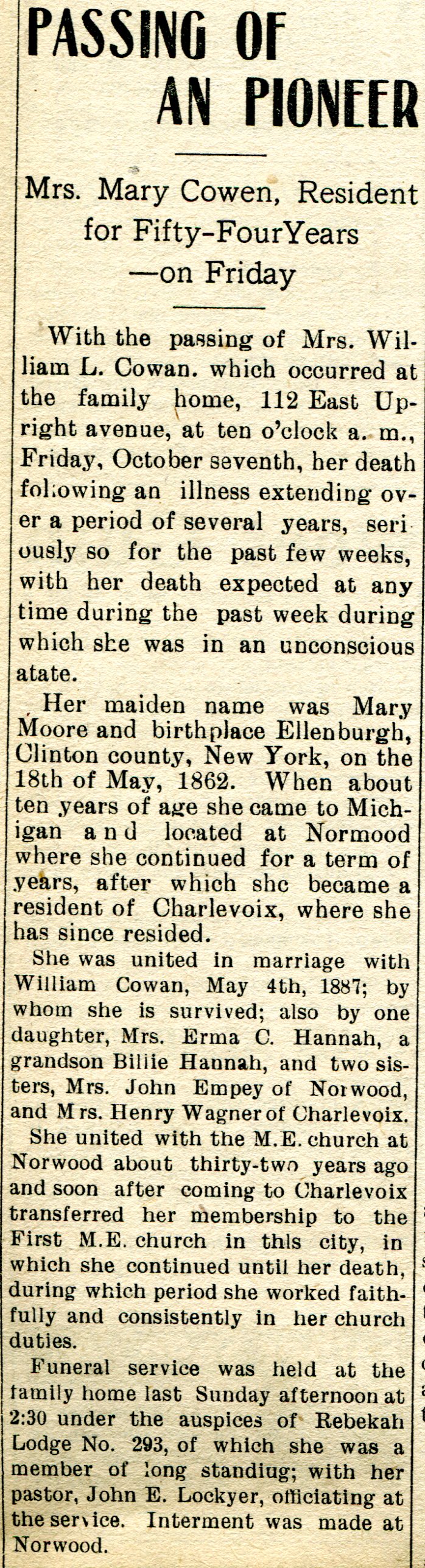 PASSING OF AN PIONEER

Mrs. Mary Cowen, Resident for Fifty-FourYears —on Friday

With the passing of Mrs. William L. Cowan. which occurred at the family home, 112 East Upright avenue, at ten o'clock a. m., Friday, October seventh, her death following an illness extending over a period of several years, seriously so for the past few weeks, with her death expected at any time during the past week during which she was in an unconscious atate.

Her maiden name was Mary Moore and birthplace Ellenburgh, Clinton county, New York, on the 18th of May, 1862. When about ten years of age she came to Michigan and located at Normood where she continued for a term of years, after which she became a resident of Charlevoix, where she has since resided.

She was united in marriage with William Cowan, May 4th, 1887; by whom she is survived; also by one daughter, Mrs. Erma C. Hannah, a grandson Billie Hannah, and two sisters, Mrs. John Empey of Norwood, and Mrs. Henry Wagner of Charlevoix.

She united with the M.E. church at Norwood about thirty-two years ago and soon after coming to Charlevoix transferred her membership to the First M.E. church in this city, in which she continued until her death, during which period she worked faithfully and consistently in her church duties.

Funeral service was held at the family home last Sunday afternoon at 2:30 under the auspices of Rebekah Lodge No. 293, of which she was a member of long standiug; with her pastor, John E. Lockyer, officiating at the service. Interment was made at Norwood.